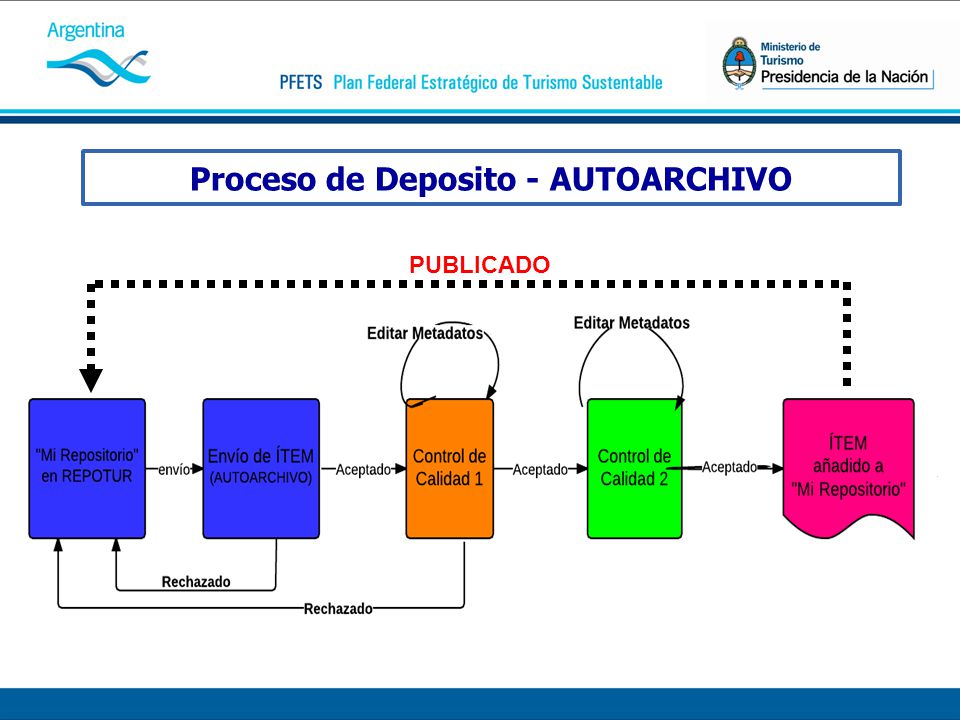 Argentina

PFETS Plan Federal Estratégico de Turismo Sustentable

Ministerio de Turismo
Presidencia de la Nación

Proceso de Deposito - AUTOARCHIVO

PUBLICADO

Editar Metadatos

Editar Metadatos

"Mi Repositorio" en REPOTUR

envío

Envío de ÍTEM (AUTOARCHIVO)

Aceptado

Control de Calidad 1

Aceptado

Control de Calidad 2

Aceptado

ÍTEM añadido a "Mi Repositorio"

Rechazado

Rechazado